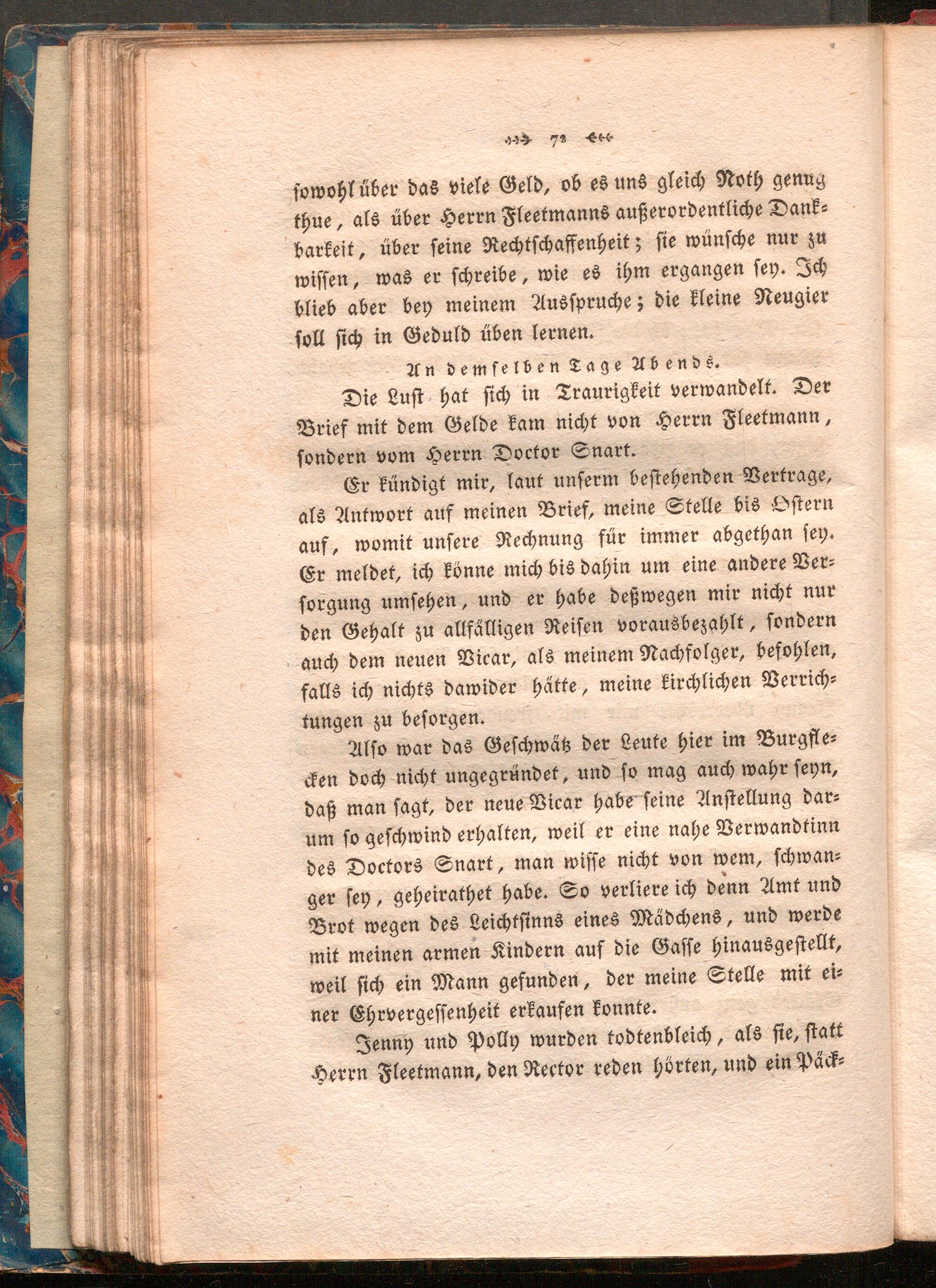 72

sowohl über das viele Geld, ob es uns gleich Noth genug thue, als über Herrn Fleetmanns außerordentliche Dankbarkeit, über seine Rechtschaffenheit; sie wünsche nur zu wissen, was er schreibe, wie es ihm ergangen sey. Ich blieb aber bey meinem Ausspruche; die kleine Neugier soll sich in Geduld üben lernen.

An demselben Tage Abends.

Die Lust hat sich in Traurigkeit verwandelt. Der Brief mit dem Gelde kam nicht von Herrn Fleetmann, sondern vom Herrn Doctor Snart.

Er kündigt mir, laut unserm bestehenden Vertrage, als Antwort auf meinen Brief, meine Stelle bis Ostern auf, womit unsere Rechnung für immer abgethan sey. Er meldet, ich könne mich bis dahin um eine andere Versorgung umsehen, und er habe deßwegen mir nicht nur den Gehalt zu allfälligen Reisen vorausbezahlt, sondern auch dem neuen Vicar, als meinem Nachfolger, befohlen, falls ich nichts dawider hätte, meine kirchlichen Verrichtungen zu besorgen.

Also war das Geschwätz der Leute hier im Burgflecken doch nicht ungegründet, und so mag auch wahr seyn, daß man sagt, der neue Vicar habe seine Anstellung darum so geschwind erhalten, weil er eine nahe Verwandtinn des Doctors Snart, man wisse nicht von wem, schwanger sey, geheirathet habe. So verliere ich denn Amt und Brot wegen des Leichtsinns eines Mädchens, und werde mit meinen armen Kindern auf die Gasse hinausgestellt, weil sich ein Mann gefunden, der meine Stelle mit einer Ehrvergessenheit erkaufen konnte.

Jenny und Polly wurden todtenbleich, als sie, statt Herrn Fleetmann, den Rector reden hörten, und ein Päck-